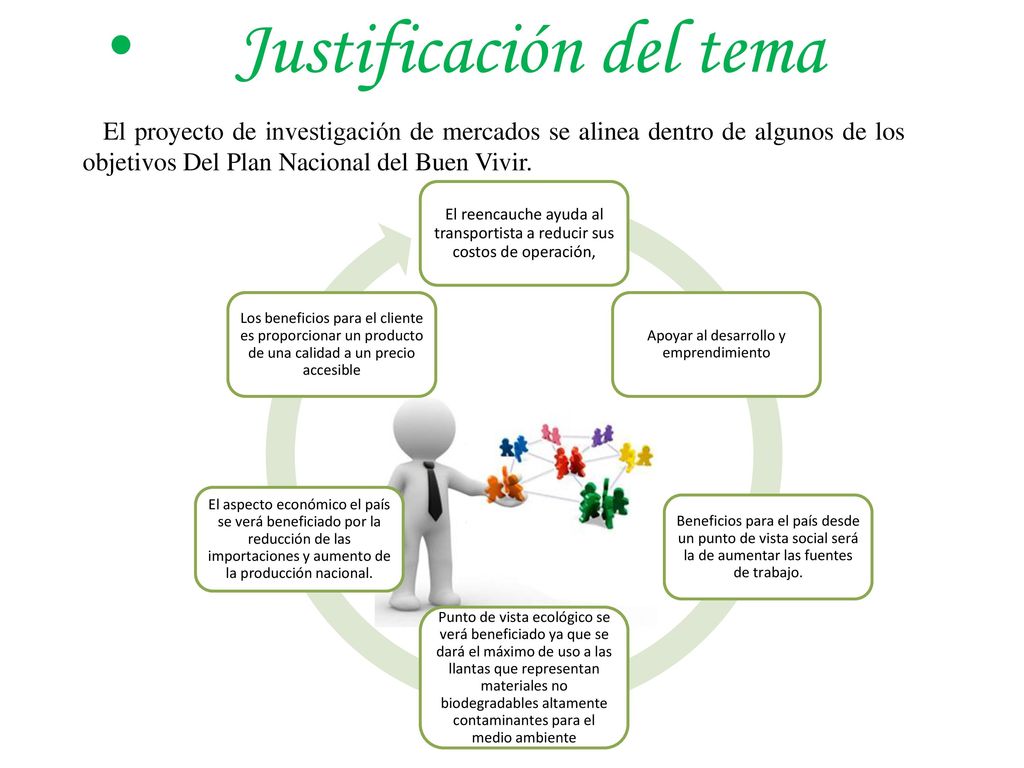 • Justificación del tema

El proyecto de investigación de mercados se alinea dentro de algunos de los objetivos Del Plan Nacional del Buen Vivir.

El reencauche ayuda al transportista a reducir sus costos de operación,

Apoyar al desarrollo y emprendimiento

Beneficios para el país desde un punto de vista social será la de aumentar las fuentes de trabajo.

Punto de vista ecológico se verá beneficiado ya que se dará el máximo de uso a las llantas que representan materiales no biodegradables altamente contaminantes para el medio ambiente

El aspecto económico el país se verá beneficiado por la reducción de las importaciones y aumento de la producción nacional.

Los beneficios para el cliente es proporcionar un producto de una calidad a un precio accesible